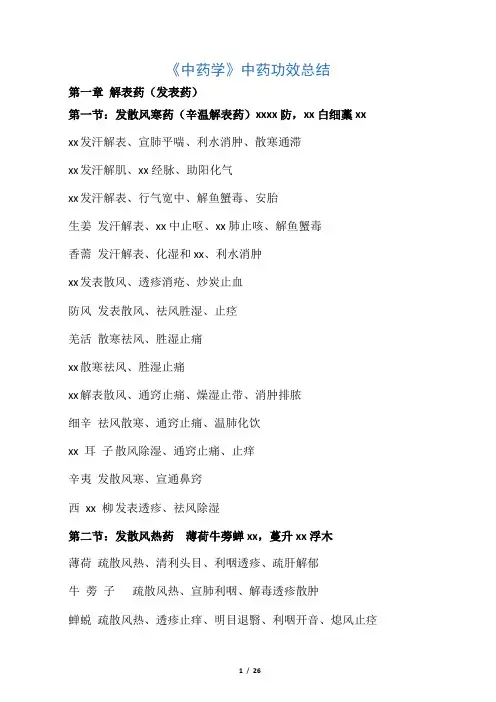 《中药学》中药功效总结

第一章 解表药（发表药）

第一节：发散风寒药（辛温解表药）xxxx 防，xx 白细藁 xx

xx 发汗解表、宣肺平喘、利水消肿、散寒通滞

xx 发汗解肌、xx 经脉、助阳化气

xx 发汗解表、行气宽中、解鱼蟹毒、安胎

生姜 发汗解表、xx 中止呕、xx 肺止咳、解鱼蟹毒

香薷 发汗解表、化湿和 xx、利水消肿

xx 发表散风、透疹消疮、炒炭止血

防风 发表散风、祛风胜湿、止痉

羌活 散寒祛风、胜湿止痛

xx 散寒祛风、胜湿止痛

xx 解表散风、通窍止痛、燥湿止带、消肿排脓

细辛 祛风散寒、通窍止痛、温肺化饮

xx 耳 子 散风除湿、通窍止痛、止痒

辛夷 发散风寒、宣通鼻窍

西 xx 柳 发表透疹、祛风除湿

第二节：发散风热药 薄荷牛蒡蝉 xx，蔓升 xx 浮木

薄荷 疏散风热、清利头目、利咽透疹、疏肝解郁

牛 蒡 子 疏散风热、宣肺利咽、解毒透疹散肿

蝉蜕 疏散风热、透疹止痒、明目退翳、利咽开音、熄风止痉

1 / 26